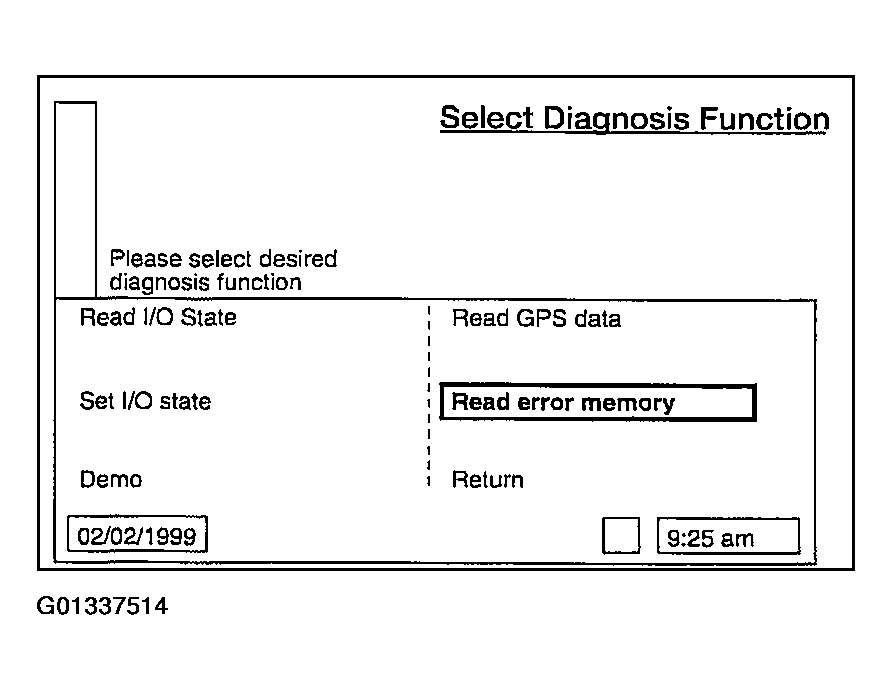 Select Diagnosis Function

Please select desired diagnosis function

Read I/O State

Set I/O state

Demo

Read GPS data

Read error memory

Return

02/02/1999

9:25 am

G01337514